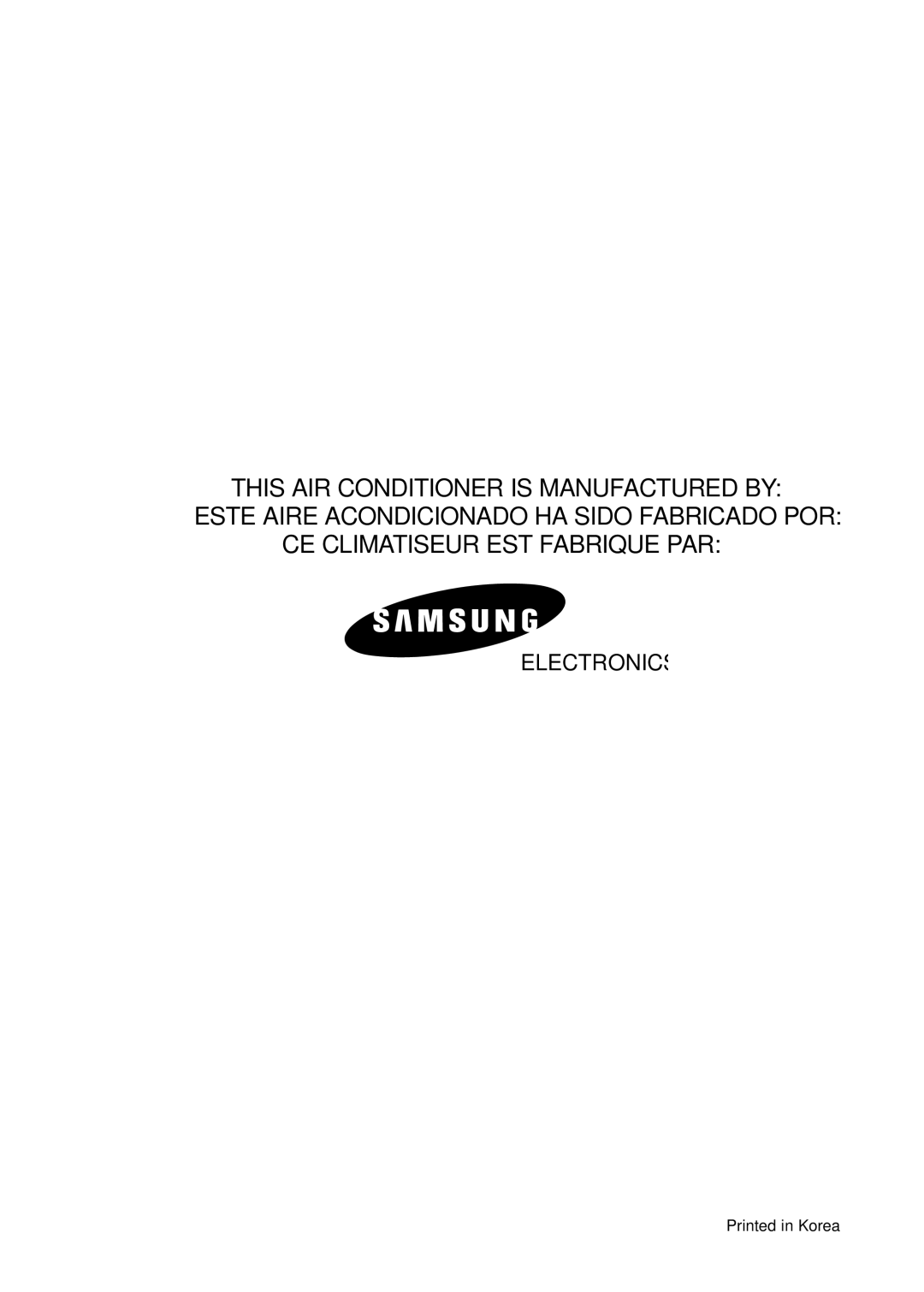 THIS AIR CONDITIONER IS MANUFACTURED BY:
ESTE AIRE ACONDICIONADO HA SIDO FABRICADO POR:
CE CLIMATISEUR EST FABRIQUE PAR:

SAMSUNG
ELECTRONICS

Printed in Korea